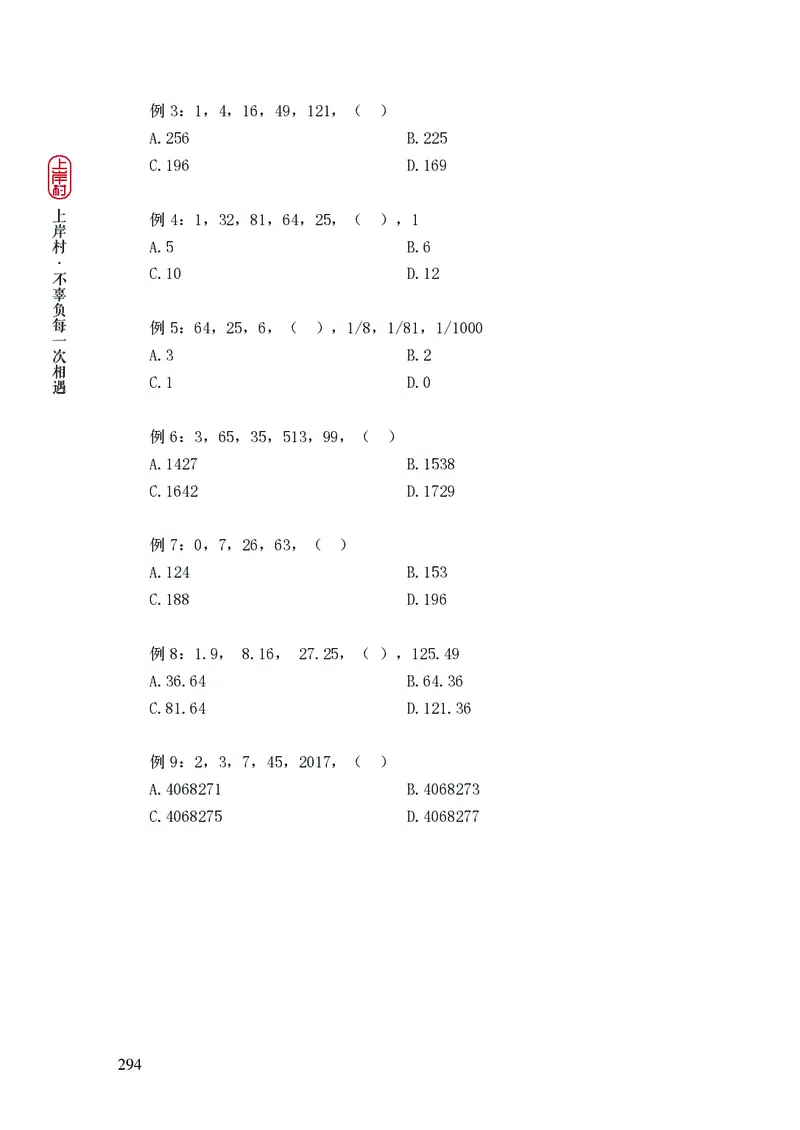 上岸村

上岸村·不辜负每一次相遇

例 3：1，4，16，49，121，（ ）

A.256

B.225

C.196

D.169

例 4：1，32，81，64，25，（ ），1

A.5

B.6

C.10

D.12

例 5：64，25，6，（ ），1/8，1/81，1/1000

A.3

B.2

C.1

D.0

例 6：3，65，35，513，99，（ ）

A.1427

B.1538

C.1642

D.1729

例 7：0，7，26，63，（ ）

A.124

B.153

C.188

D.196

例 8：1.9， 8.16， 27.25，（ ），125.49

A.36.64

B.64.36

C.81.64

D.121.36

例 9：2，3，7，45，2017，（ ）

A.4068271

B.4068273

C.4068275

D.4068277

294